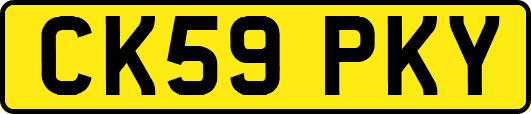 CK59 PKY